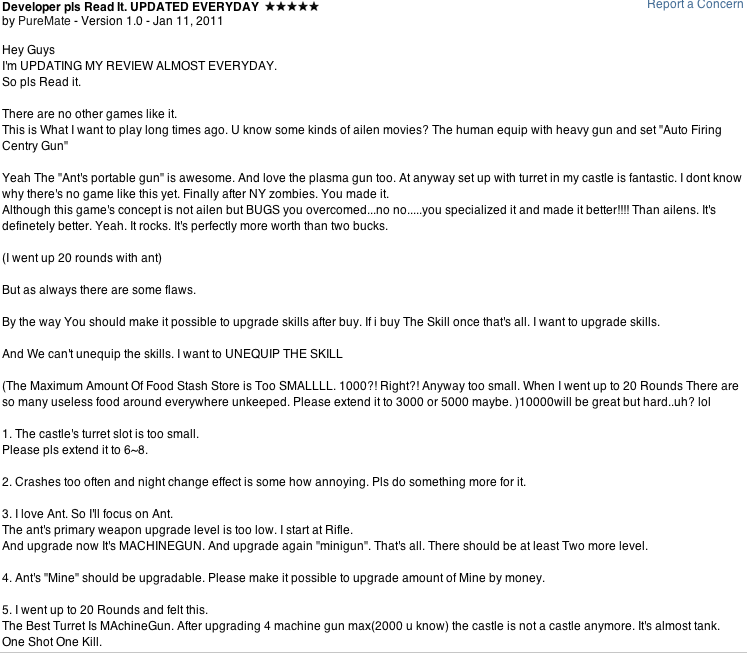 Developer pls Read It. UPDATED EVERYDAY ★★★★★
Report a Concern
by PureMate - Version 1.0 - Jan 11, 2011

Hey Guys
I'm UPDATING MY REVIEW ALMOST EVERYDAY.
So pls Read it.

There are no other games like it.
This is What I want to play long times ago. U know some kinds of ailen movies? The human equip with heavy gun and set "Auto Firing Centry Gun"

Yeah The "Ant's portable gun" is awesome. And love the plasma gun too. At anyway set up with turret in my castle is fantastic. I dont know why there's no game like this yet. Finally after NY zombies. You made it.
Although this game's concept is not ailen but BUGS you overcomed...no no.....you specialized it and made it better!!!! Than ailens. It's definetely better. Yeah. It rocks. It's perfectly more worth than two bucks.

(I went up 20 rounds with ant)

But as always there are some flaws.

By the way You should make it possible to upgrade skills after buy. If i buy The Skill once that's all. I want to upgrade skills.

And We can't unequip the skills. I want to UNEQUIP THE SKILL

(The Maximum Amount Of Food Stash Store is Too SMALLLL. 1000?! Right?! Anyway too small. When I went up to 20 Rounds There are so many useless food around everywhere unkeeped. Please extend it to 3000 or 5000 maybe. )10000will be great but hard..uh? lol

1. The castle's turret slot is too small.
Please pls extend it to 6~8.

2. Crashes too often and night change effect is some how annoying. Pls do something more for it.

3. I love Ant. So I'll focus on Ant.
The ant's primary weapon upgrade level is too low. I start at Rifle.
And upgrade now It's MACHINEGUN. And upgrade again "minigun". That's all. There should be at least Two more level.

4. Ant's "Mine" should be upgradable. Please make it possible to upgrade amount of Mine by money.

5. I went up to 20 Rounds and felt this.
The Best Turret Is MAchineGun. After upgrading 4 machine gun max(2000 u know) the castle is not a castle anymore. It's almost tank.
One Shot One Kill.